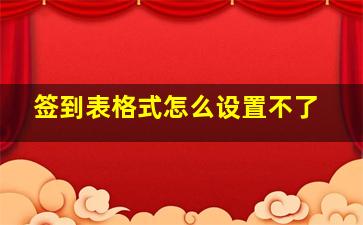 签到表格式怎么设置不了